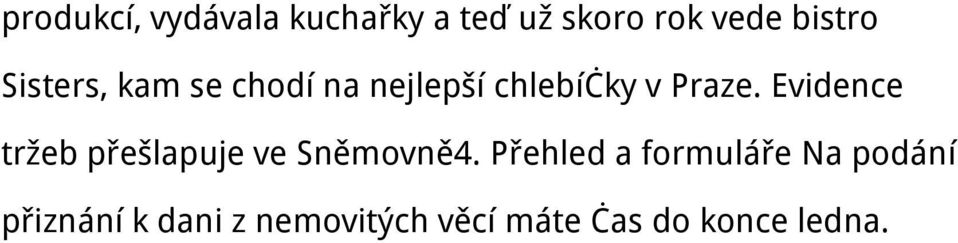 produkcí, vydávala kuchařky a teď už skoro rok vede bistro Sisters, kam se chodí na nejlepší chlebíĊky v Praze. Evidence tržeb přešlapuje ve Sněmovně4. Přehled a formuláře Na podání přiznání k dani z nemovitých věcí máte Ċas do konce ledna.